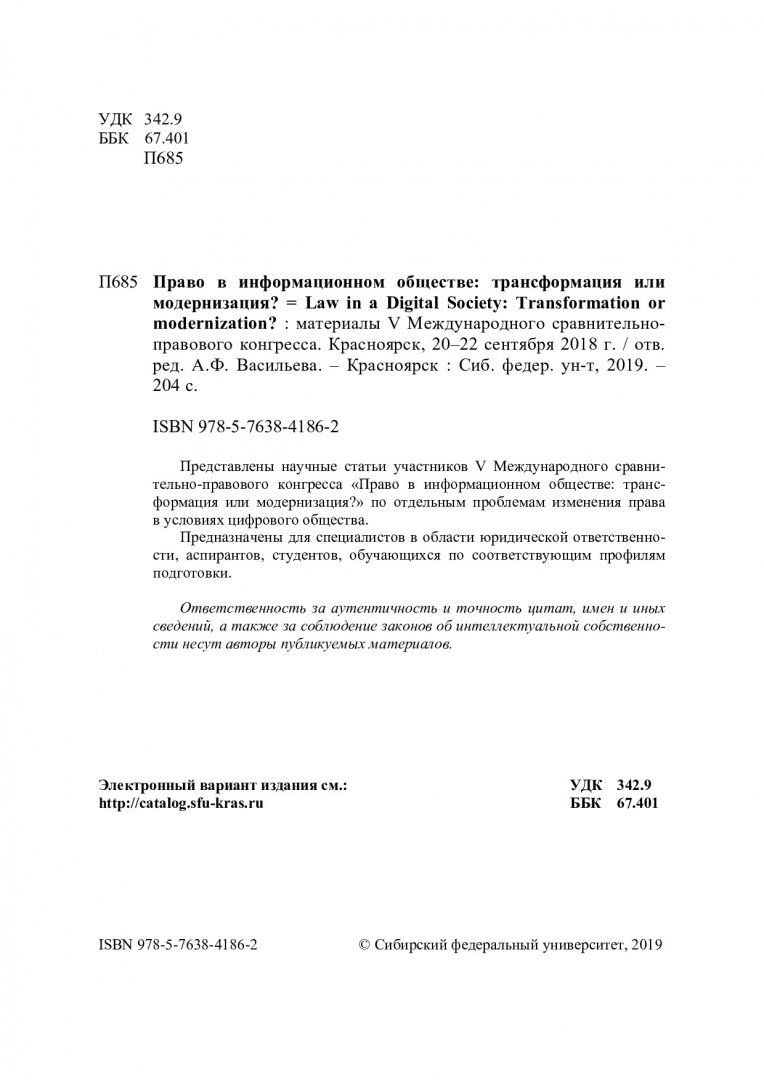 УДК 342.9
ББК 67.401
П685

П685 Право в информационном обществе: трансформация или модернизация? = Law in a Digital Society: Transformation or modernization? : материалы V Международного сравнительно-правового конгресса. Красноярск, 20–22 сентября 2018 г. / отв. ред. А.Ф. Васильева. – Красноярск : Сиб. федер. ун-т, 2019. – 204 с.

ISBN 978-5-7638-4186-2

Представлены научные статьи участников V Международного сравнительно-правового конгресса «Право в информационном обществе: трансформация или модернизация?» по отдельным проблемам изменения права в условиях цифрового общества.

Предназначены для специалистов в области юридической ответственности, аспирантов, студентов, обучающихся по соответствующим профилям подготовки.

Ответственность за аутентичность и точность цитат, имен и иных сведений, а также за соблюдение законов об интеллектуальной собственности несут авторы публикуемых материалов.

Электронный вариант издания см.:
http://catalog.sfu-kras.ru

УДК 342.9
ББК 67.401

ISBN 978-5-7638-4186-2

© Сибирский федеральный университет, 2019